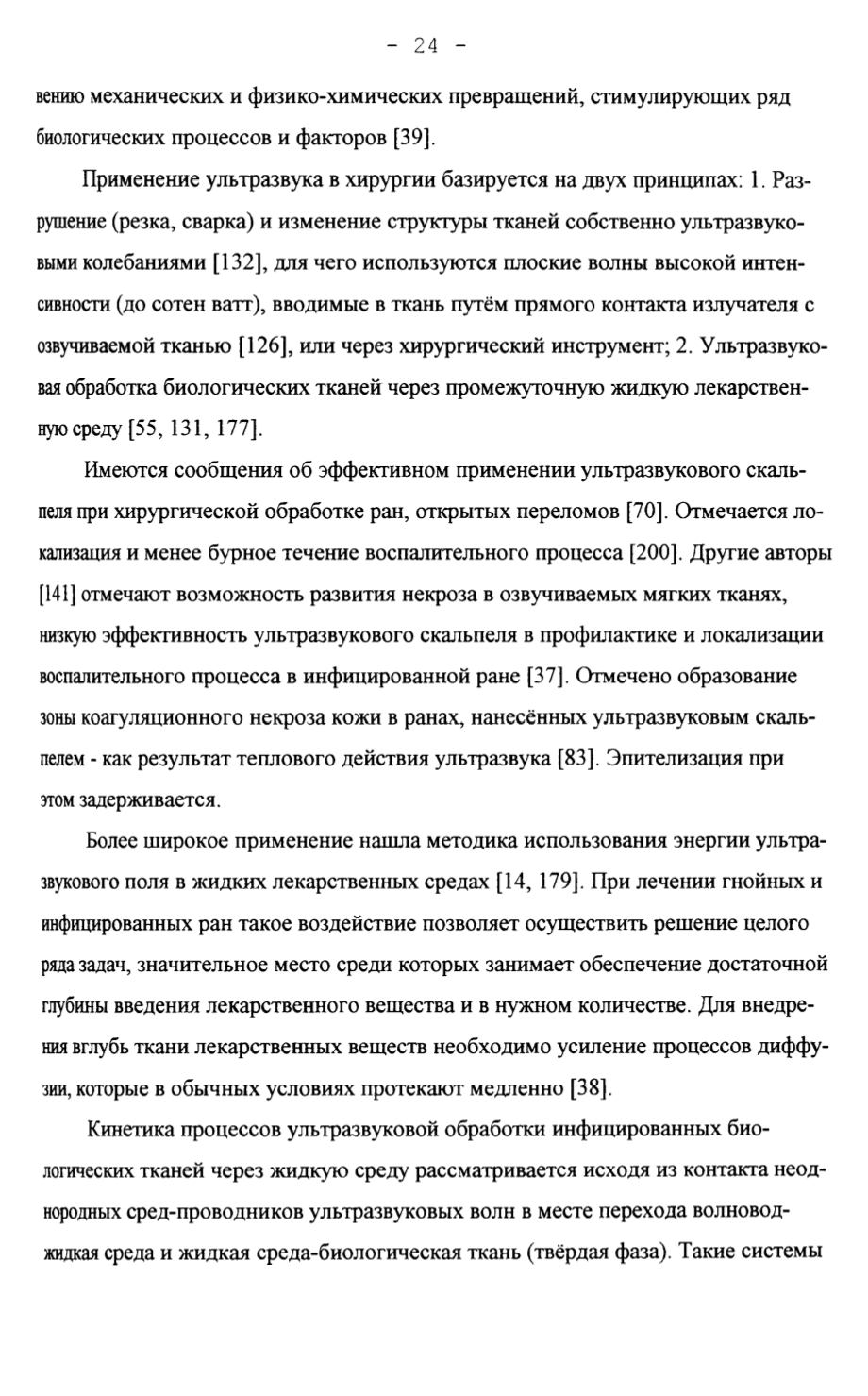 - 24 -

вению механических и физико-химических превращений, стимулирующих ряд биологических процессов и факторов [39].

Применение ультразвука в хирургии базируется на двух принципах: 1. Разрушение (резка, сварка) и изменение структуры тканей собственно ультразвуковыми колебаниями [132], для чего используются плоские волны высокой интенсивности (до сотен ватт), вводимые в ткань путём прямого контакта излучателя с озвучиваемой тканью [126], или через хирургический инструмент; 2. Ультразвуковая обработка биологических тканей через промежуточную жидкую лекарственную среду [55, 131, 177].

Имеются сообщения об эффективном применении ультразвукового скальпеля при хирургической обработке ран, открытых переломов [70]. Отмечается локализация и менее бурное течение воспалительного процесса [200]. Другие авторы [141] отмечают возможность развития некроза в озвучиваемых мягких тканях, низкую эффективность ультразвукового скальпеля в профилактике и локализации воспалительного процесса в инфицированной ране [37]. Отмечено образование зоны коагуляционного некроза кожи в ранах, нанесённых ультразвуковым скальпелем - как результат теплового действия ультразвука [83]. Эпителизация при этом задерживается.

Более широкое применение нашла методика использования энергии ультразвукового поля в жидких лекарственных средах [14, 179]. При лечении гнойных и инфицированных ран такое воздействие позволяет осуществить решение целого ряда задач, значительное место среди которых занимает обеспечение достаточной глубины введения лекарственного вещества и в нужном количестве. Для внедрения вглубь ткани лекарственных веществ необходимо усиление процессов диффузии, которые в обычных условиях протекают медленно [38].

Кинетика процессов ультразвуковой обработки инфицированных биологических тканей через жидкую среду рассматривается исходя из контакта неоднородных сред-проводников ультразвуковых волн в месте перехода волновод-жидкая среда и жидкая среда-биологическая ткань (твёрдая фаза). Такие системы